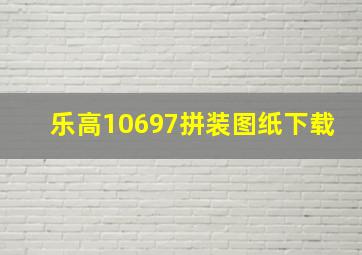 乐高10697拼装图纸下载